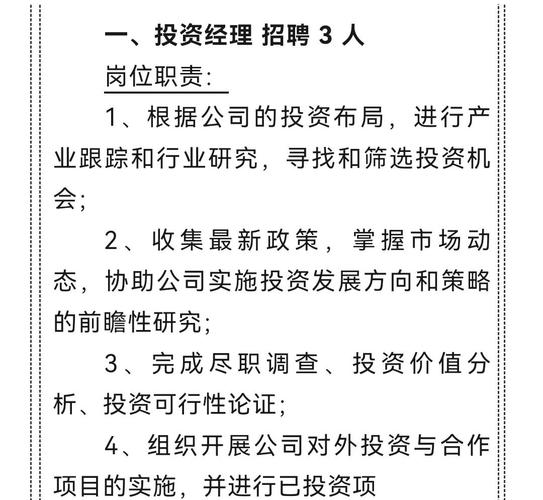 一、投资经理 招聘 3 人

岗位职责:

1、根据公司的投资布局，进行产业跟踪和行业研究，寻找和筛选投资机会;

2、收集最新政策，掌握市场动态，协助公司实施投资发展方向和策略的前瞻性研究;

3、完成尽职调查、投资价值分析、投资可行性论证;

4、组织开展公司对外投资与合作项目的实施，并进行已投资项